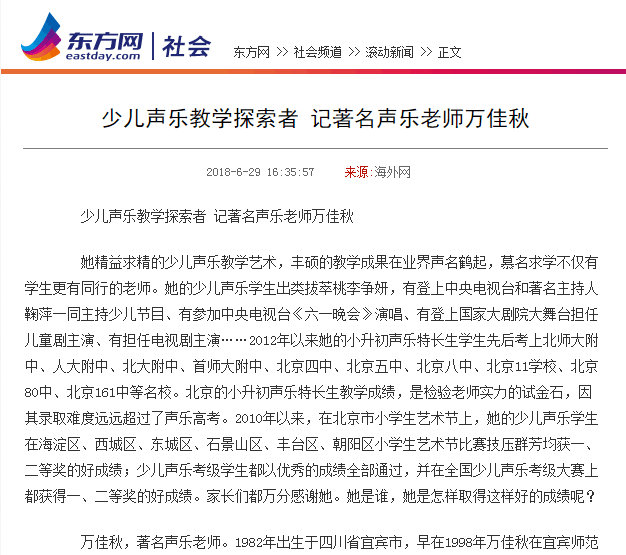 东方网 eastday.com | 社会

东方网 >> 社会频道 >> 滚动新闻 >> 正文

少儿声乐教学探索者 记著名声乐老师万佳秋

2018-6-29 16:35:57 来源:海外网

少儿声乐教学探索者 记著名声乐老师万佳秋

她精益求精的少儿声乐教学艺术，丰硕的教学成果在业界声名鹤起，慕名求学不仅有学生更有同行的老师。她的少儿声乐学生出类拔萃桃李争妍，有登上中央电视台和著名主持人鞠萍一同主持少儿节目、有参加中央电视台《六一晚会》演唱、有登上国家大剧院大舞台担任儿童剧主演、有担任电视剧主演……2012年以来她的小升初声乐特长生学生先后考上北师大附中、人大附中、北大附中、首师大附中、北京四中、北京五中、北京八中、北京11学校、北京80中、北京161中等名校。北京的小升初声乐特长生教学成绩，是检验老师实力的试金石，因其录取难度远远超过了声乐高考。2010年以来，在北京市小学生艺术节上，她的少儿声乐学生在海淀区、西城区、东城区、石景山区、丰台区、朝阳区小学生艺术节比赛技压群芳均获一、二等奖的好成绩；少儿声乐考级学生都以优秀的成绩全部通过，并在全国少儿声乐考级大赛上都获得一、二等奖的好成绩。家长们都万分感谢她。她是谁，她是怎样取得这样好的成绩呢？

万佳秋，著名声乐老师。1982年出生于四川省宜宾市，早在1998年万佳秋在宜宾师范